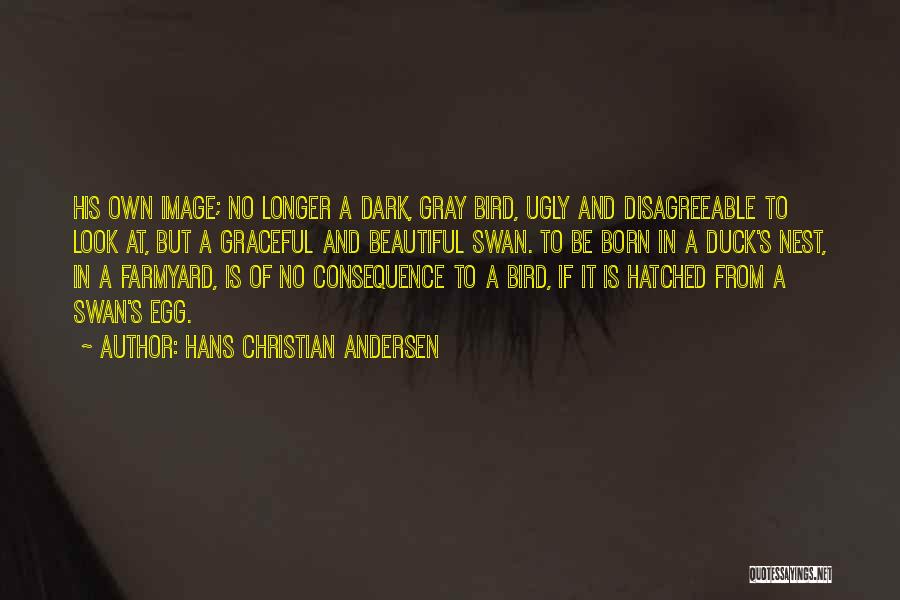 HIS OWN IMAGE; NO LONGER A DARK, GRAY BIRD, UGLY AND DISAGREEABLE TO LOOK AT, BUT A GRACEFUL AND BEAUTIFUL SWAN. TO BE BORN IN A DUCK'S NEST, IN A FARMYARD, IS OF NO CONSEQUENCE TO A BIRD, IF IT IS HATCHED FROM A SWAN'S EGG.

~ AUTHOR: HANS CHRISTIAN ANDERSEN

QUOTESSAYINGS.NET